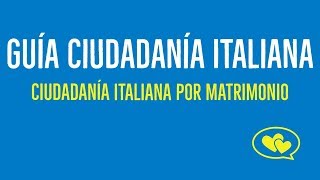 GUÍA CIUDADANÍA ITALIANA
CIUDADANÍA ITALIANA POR MATRIMONIO